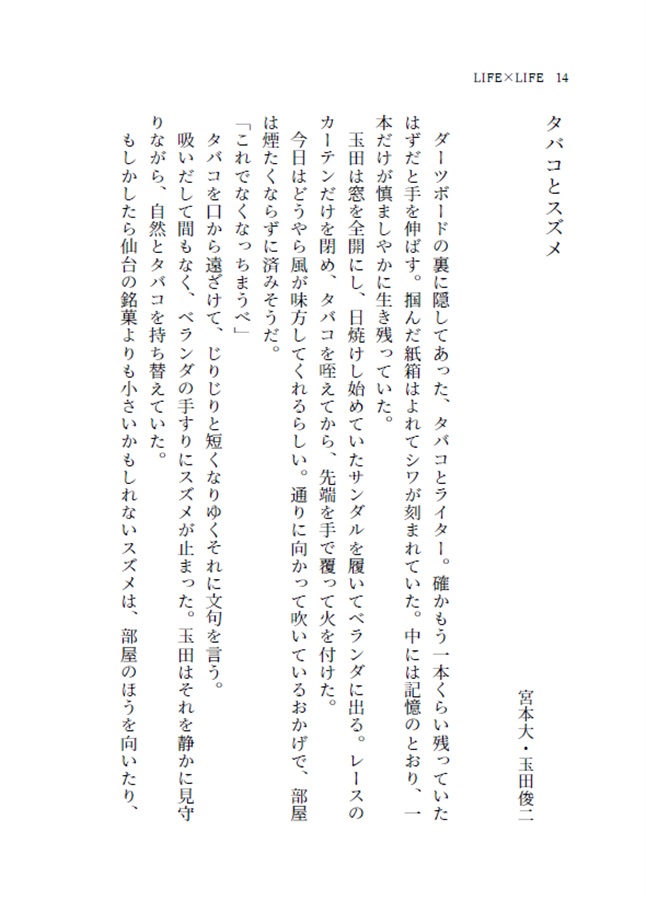 LIFE×LIFE　14

タバコとスズメ

宮本大・玉田俊二

ダーツボードの裏に隠してあった、タバコとライター。確かもう一本くらい残っていたはずだと手を伸ばす。掴んだ紙箱はよれてシワが刻まれていた。中には記憶のとおり、一本だけが慎ましやかに生き残っていた。

玉田は窓を全開にし、日焼けし始めていたサンダルを履いてベランダに出る。レースのカーテンだけを閉め、タバコを咥えてから、先端を手で覆って火を付けた。

今日はどうやら風が味方してくれるらしい。通りに向かって吹いているおかげで、部屋は煙たくならずに済みそうだ。

「これでなくなっちまうべ」

タバコを口から遠ざけて、じりじりと短くなりゆくそれに文句を言う。

吸いだして間もなく、ベランダの手すりにスズメが止まった。玉田はそれを静かに見守りながら、自然とタバコを持ち替えていた。

もしかしたら仙台の銘菓よりも小さいかもしれないスズメは、部屋のほうを向いたり、